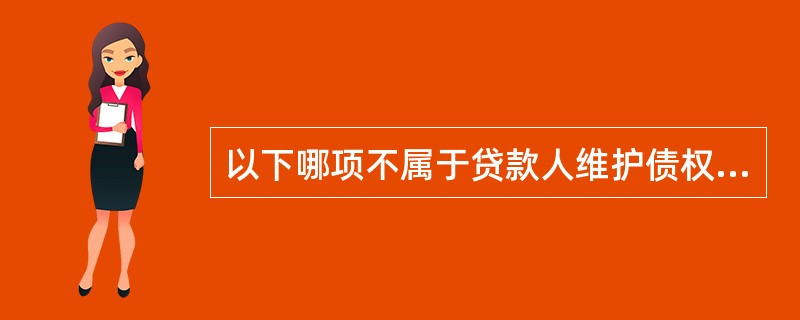 以下哪项不属于贷款人维护债权...